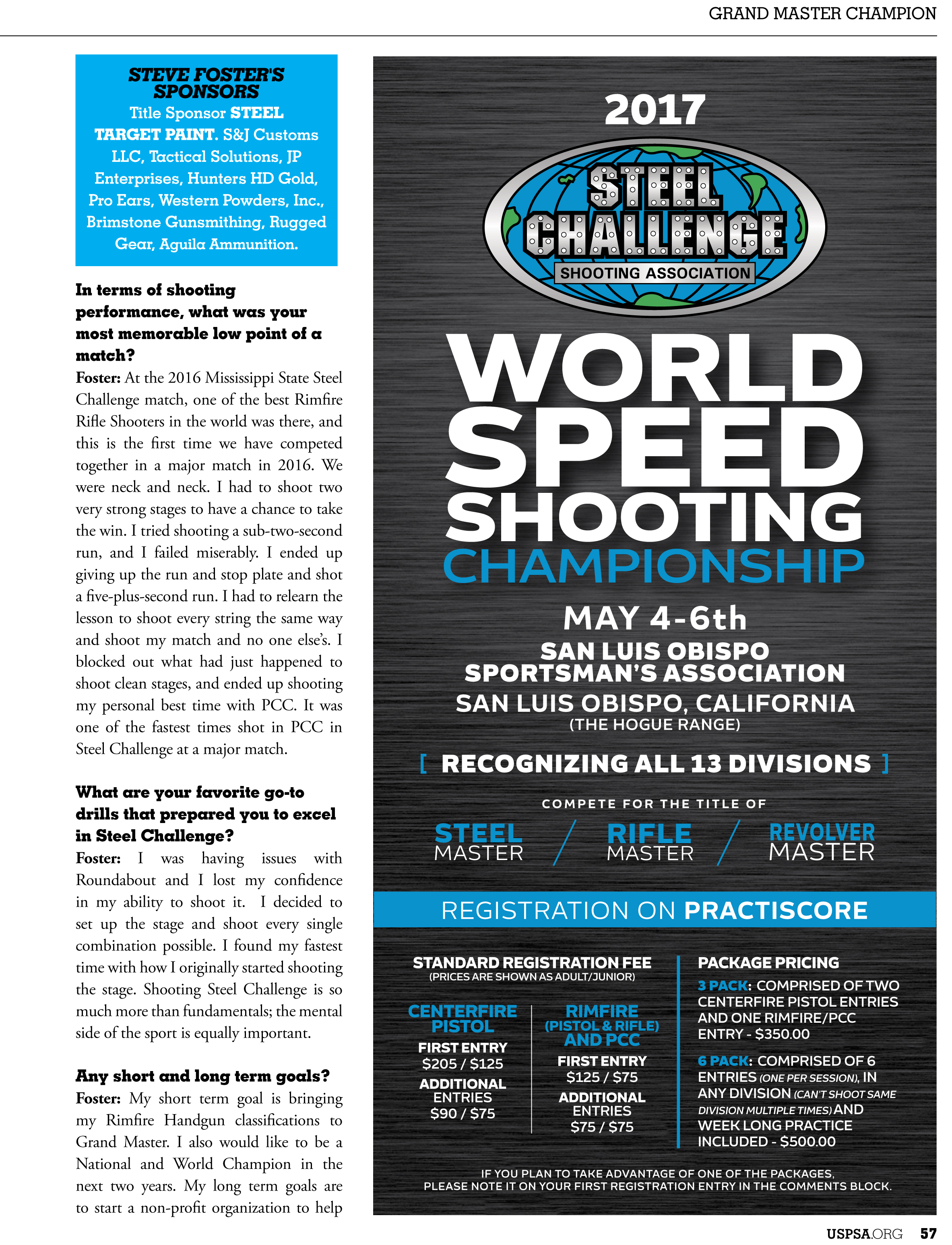 GRAND MASTER CHAMPION

STEVE FOSTER'S SPONSORS

Title Sponsor STEEL TARGET PAINT. S&J Customs LLC, Tactical Solutions, JP Enterprises, Hunters HD Gold, Pro Ears, Western Powders, Inc., Brimstone Gunsmithing, Rugged Gear, Aguila Ammunition.

In terms of shooting performance, what was your most memorable low point of a match?

Foster: At the 2016 Mississippi State Steel Challenge match, one of the best Rimfire Rifle Shooters in the world was there, and this is the first time we have competed together in a major match in 2016. We were neck and neck. I had to shoot two very strong stages to have a chance to take the win. I tried shooting a sub-two-second run, and I failed miserably. I ended up giving up the run and stop plate and shot a five-plus-second run. I had to relearn the lesson to shoot every string the same way and shoot my match and no one else's. I blocked out what had just happened to shoot clean stages, and ended up shooting my personal best time with PCC. It was one of the fastest times shot in PCC in Steel Challenge at a major match.

What are your favorite go-to drills that prepared you to excel in Steel Challenge?

Foster: I was having issues with Roundabout and I lost my confidence in my ability to shoot it. I decided to set up the stage and shoot every single combination possible. I found my fastest time with how I originally started shooting the stage. Shooting Steel Challenge is so much more than fundamentals; the mental side of the sport is equally important.

Any short and long term goals?

Foster: My short term goal is bringing my Rimfire Handgun classifications to Grand Master. I also would like to be a National and World Champion in the next two years. My long term goals are to start a non-profit organization to help

2017

STEEL CHALLENGE SHOOTING ASSOCIATION

WORLD SPEED SHOOTING CHAMPIONSHIP

MAY 4-6th

SAN LUIS OBISPO SPORTSMAN'S ASSOCIATION

SAN LUIS OBISPO, CALIFORNIA

(THE HOGUE RANGE)

[ RECOGNIZING ALL 13 DIVISIONS ]

COMPETE FOR THE TITLE OF

STEEL MASTER / RIFLE MASTER / REVOLVER MASTER

REGISTRATION ON PRACTISCORE

STANDARD REGISTRATION FEE
(PRICES ARE SHOWN AS ADULT/JUNIOR)

CENTERFIRE PISTOL
FIRST ENTRY
$205 / $125
ADDITIONAL ENTRIES
$90 / $75

RIMFIRE (PISTOL & RIFLE) AND PCC
FIRST ENTRY
$125 / $75
ADDITIONAL ENTRIES
$75 / $75

PACKAGE PRICING

3 PACK: COMPRISED OF TWO CENTERFIRE PISTOL ENTRIES AND ONE RIMFIRE/PCC ENTRY - $350.00

6 PACK: COMPRISED OF 6 ENTRIES (ONE PER SESSION), IN ANY DIVISION (CAN'T SHOOT SAME DIVISION MULTIPLE TIMES) AND WEEK LONG PRACTICE INCLUDED - $500.00

IF YOU PLAN TO TAKE ADVANTAGE OF ONE OF THE PACKAGES, PLEASE NOTE IT ON YOUR FIRST REGISTRATION ENTRY IN THE COMMENTS BLOCK.

USPSA.ORG 57